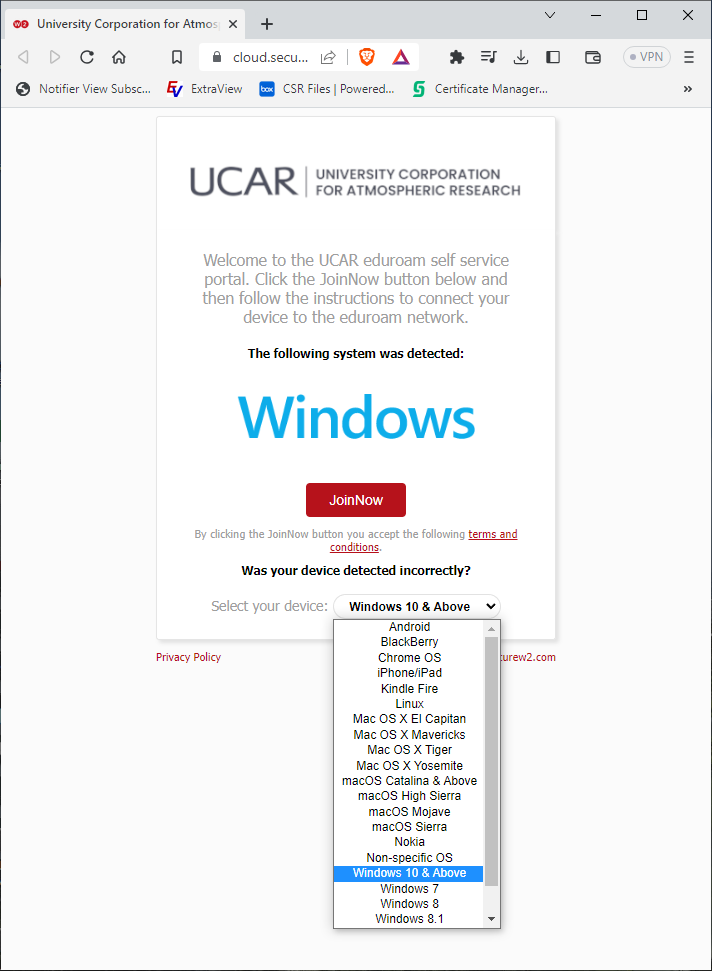 University Corporation for Atmos

cloud.secu...

VPN

Notifier View Subsc... ExtraView CSR Files | Powered... Certificate Manager...

UCAR | UNIVERSITY CORPORATION FOR ATMOSPHERIC RESEARCH

Welcome to the UCAR eduroam self service portal. Click the JoinNow button below and then follow the instructions to connect your device to the eduroam network.

The following system was detected:

Windows

JoinNow

By clicking the JoinNow button you accept the following terms and conditions.

Was your device detected incorrectly?

Select your device: Windows 10 & Above

Android
BlackBerry
Chrome OS
iPhone/iPad
Kindle Fire
Linux
Mac OS X El Capitan
Mac OS X Mavericks
Mac OS X Tiger
Mac OS X Yosemite
macOS Catalina & Above
macOS High Sierra
macOS Mojave
macOS Sierra
Nokia
Non-specific OS
Windows 10 & Above
Windows 7
Windows 8
Windows 8.1

Privacy Policy

curew2.com